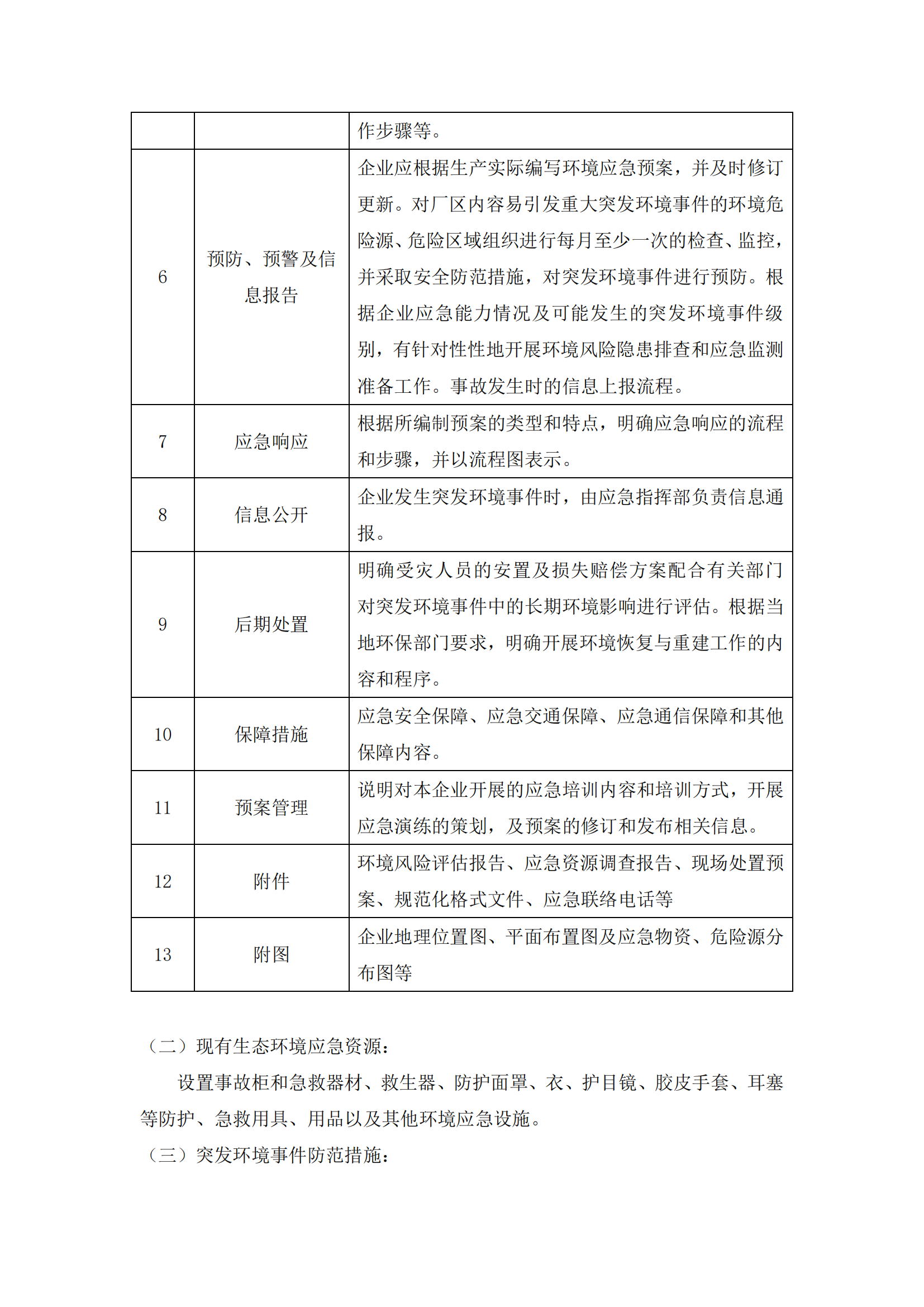 |  |  | 作步骤等。 |
|---|---|---|
| 6 | 预防、预警及信息报告 | 企业应根据生产实际编写环境应急预案，并及时修订更新。对厂区内容易引发重大突发环境事件的环境危险源、危险区域组织进行每月至少一次的检查、监控，并采取安全防范措施，对突发环境事件进行预防。根据企业应急能力情况及可能发生的突发环境事件级别，有针对性性地开展环境风险隐患排查和应急监测准备工作。事故发生时的信息上报流程。 |
| 7 | 应急响应 | 根据所编制预案的类型和特点，明确应急响应的流程和步骤，并以流程图表示。 |
| 8 | 信息公开 | 企业发生突发环境事件时，由应急指挥部负责信息通报。 |
| 9 | 后期处置 | 明确受灾人员的安置及损失赔偿方案配合有关部门对突发环境事件中的长期环境影响进行评估。根据当地环保部门要求，明确开展环境恢复与重建工作的内容和程序。 |
| 10 | 保障措施 | 应急安全保障、应急交通保障、应急通信保障和其他保障内容。 |
| 11 | 预案管理 | 说明对本企业开展的应急培训内容和培训方式，开展应急演练的策划，及预案的修订和发布相关信息。 |
| 12 | 附件 | 环境风险评估报告、应急资源调查报告、现场处置预案、规范化格式文件、应急联络电话等 |
| 13 | 附图 | 企业地理位置图、平面布置图及应急物资、危险源分布图等 |

（二）现有生态环境应急资源：

设置事故柜和急救器材、救生器、防护面罩、衣、护目镜、胶皮手套、耳塞等防护、急救用具、用品以及其他环境应急设施。

（三）突发环境事件防范措施：